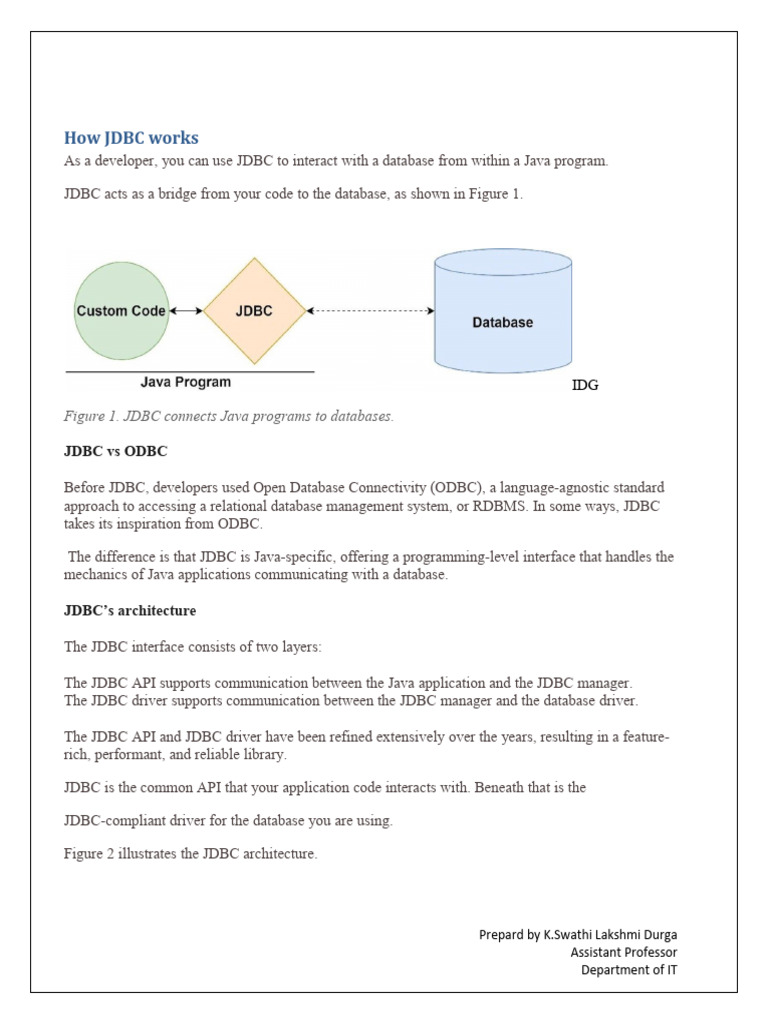 How JDBC works

As a developer, you can use JDBC to interact with a database from within a Java program.

JDBC acts as a bridge from your code to the database, as shown in Figure 1.

Custom Code

JDBC

Database

Java Program

IDG

Figure 1. JDBC connects Java programs to databases.

JDBC vs ODBC

Before JDBC, developers used Open Database Connectivity (ODBC), a language-agnostic standard approach to accessing a relational database management system, or RDBMS. In some ways, JDBC takes its inspiration from ODBC.

The difference is that JDBC is Java-specific, offering a programming-level interface that handles the mechanics of Java applications communicating with a database.

JDBC's architecture

The JDBC interface consists of two layers:

The JDBC API supports communication between the Java application and the JDBC manager.
The JDBC driver supports communication between the JDBC manager and the database driver.

The JDBC API and JDBC driver have been refined extensively over the years, resulting in a feature-rich, performant, and reliable library.

JDBC is the common API that your application code interacts with. Beneath that is the

JDBC-compliant driver for the database you are using.

Figure 2 illustrates the JDBC architecture.

Prepard by K.Swathi Lakshmi Durga
Assistant Professor
Department of IT